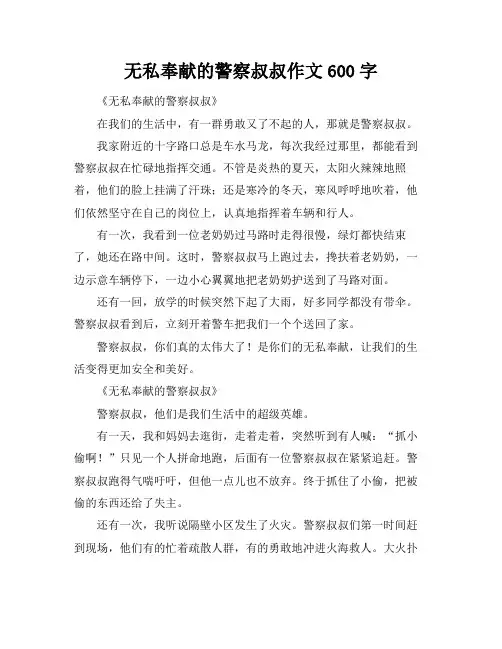 无私奉献的警察叔叔作文 600 字

《无私奉献的警察叔叔》

在我们的生活中，有一群勇敢又了不起的人，那就是警察叔叔。

我家附近的十字路口总是车水马龙，每次我经过那里，都能看到警察叔叔在忙碌地指挥交通。不管是炎热的夏天，太阳火辣辣地照着，他们的脸上挂满了汗珠；还是寒冷的冬天，寒风呼呼地吹着，他们依然坚守在自己的岗位上，认真地指挥着车辆和行人。

有一次，我看到一位老奶奶过马路时走得很慢，绿灯都快结束了，她还在路中间。这时，警察叔叔马上跑过去，搀扶着老奶奶，一边示意车辆停下，一边小心翼翼地把老奶奶护送到了马路对面。

还有一回，放学的时候突然下起了大雨，好多同学都没有带伞。警察叔叔看到后，立刻开着警车把我们一个个送回了家。

警察叔叔，你们真的太伟大了！是你们的无私奉献，让我们的生活变得更加安全和美好。

《无私奉献的警察叔叔》

警察叔叔，他们是我们生活中的超级英雄。

有一天，我和妈妈去逛街，走着走着，突然听到有人喊：“抓小偷啊！”只见一个人拼命地跑，后面有一位警察叔叔在紧紧追赶。警察叔叔跑得气喘吁吁，但他一点儿也不放弃。终于抓住了小偷，把被偷的东西还给了失主。

还有一次，我听说隔壁小区发生了火灾。警察叔叔们第一时间赶到现场，他们有的忙着疏散人群，有的勇敢地冲进火海救人。大火扑